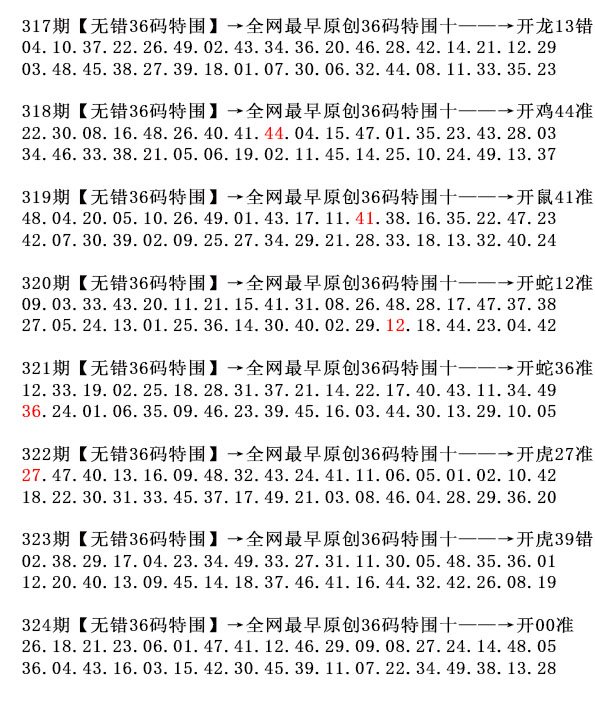 317期【无错36码特围】→全网最早原创36码特围十——→开龙13错
04.10.37.22.26.49.02.43.34.36.20.46.28.42.14.21.12.29
03.48.45.38.27.39.18.01.07.30.06.32.44.08.11.33.35.23

318期【无错36码特围】→全网最早原创36码特围十——→开鸡44准
22.30.08.16.48.26.40.41.44.04.15.47.01.35.23.43.28.03
34.46.33.38.21.05.06.19.02.11.45.14.25.10.24.49.13.37

319期【无错36码特围】→全网最早原创36码特围十——→开鼠41准
48.04.20.05.10.26.49.01.43.17.11.41.38.16.35.22.47.23
42.07.30.39.02.09.25.27.34.29.21.28.33.18.13.32.40.24

320期【无错36码特围】→全网最早原创36码特围十——→开蛇12准
09.03.33.43.20.11.21.15.41.31.08.26.48.28.17.47.37.38
27.05.24.13.01.25.36.14.30.40.02.29.12.18.44.23.04.42

321期【无错36码特围】→全网最早原创36码特围十——→开蛇36准
12.33.19.02.25.18.28.31.37.21.14.22.17.40.43.11.34.49
36.24.01.06.35.09.46.23.39.45.16.03.44.30.13.29.10.05

322期【无错36码特围】→全网最早原创36码特围十——→开虎27准
27.47.40.13.16.09.48.32.43.24.41.11.06.05.01.02.10.42
18.22.30.31.33.45.37.17.49.21.03.08.46.04.28.29.36.20

323期【无错36码特围】→全网最早原创36码特围十——→开虎39错
02.38.29.17.04.23.34.49.33.27.31.11.30.05.48.35.36.01
12.20.40.13.09.45.14.18.37.46.41.16.44.32.42.26.08.19

324期【无错36码特围】→全网最早原创36码特围十——→开00准
26.18.21.23.06.01.47.41.12.46.29.09.08.27.24.14.48.05
36.04.43.16.03.15.42.30.45.39.11.07.22.34.49.38.13.28